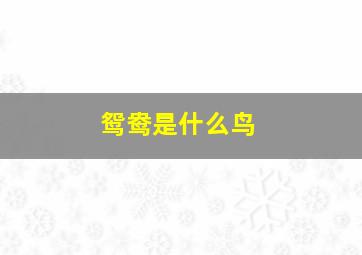 鸳鸯是什么鸟